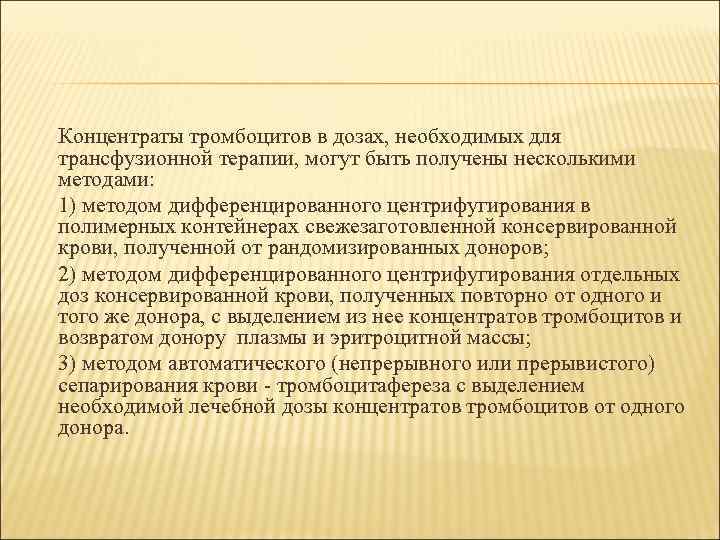 Концентраты тромбоцитов в дозах, необходимых для трансфузионной терапии, могут быть получены несколькими методами:

1) методом дифференцированного центрифугирования в полимерных контейнерах свежезаготовленной консервированной крови, полученной от рандомизированных доноров;

2) методом дифференцированного центрифугирования отдельных доз консервированной крови, полученных повторно от одного и того же донора, с выделением из нее концентратов тромбоцитов и возвратом донору плазмы и эритроцитной массы;

3) методом автоматического (непрерывного или прерывистого) сепарирования крови - тромбоцитафереза с выделением необходимой лечебной дозы концентратов тромбоцитов от одного донора.